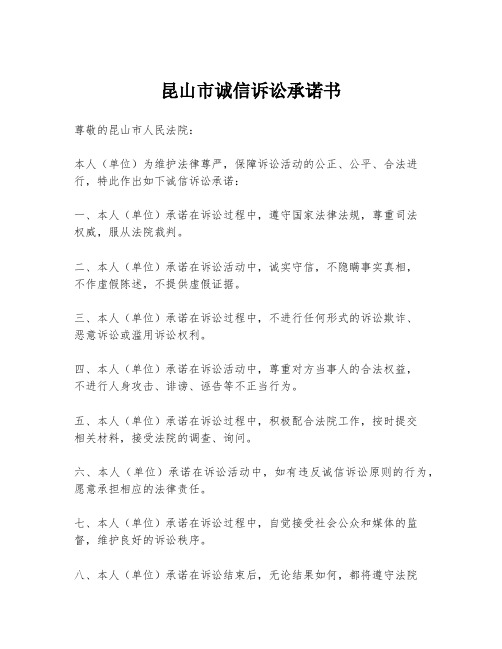 昆山市诚信诉讼承诺书

尊敬的昆山市人民法院：

本人（单位）为维护法律尊严，保障诉讼活动的公正、公平、合法进行，特此作出如下诚信诉讼承诺：

一、本人（单位）承诺在诉讼过程中，遵守国家法律法规，尊重司法权威，服从法院裁判。

二、本人（单位）承诺在诉讼活动中，诚实守信，不隐瞒事实真相，不作虚假陈述，不提供虚假证据。

三、本人（单位）承诺在诉讼过程中，不进行任何形式的诉讼欺诈、恶意诉讼或滥用诉讼权利。

四、本人（单位）承诺在诉讼活动中，尊重对方当事人的合法权益，不进行人身攻击、诽谤、诬告等不正当行为。

五、本人（单位）承诺在诉讼过程中，积极配合法院工作，按时提交相关材料，接受法院的调查、询问。

六、本人（单位）承诺在诉讼活动中，如有违反诚信诉讼原则的行为，愿意承担相应的法律责任。

七、本人（单位）承诺在诉讼过程中，自觉接受社会公众和媒体的监督，维护良好的诉讼秩序。

八、本人（单位）承诺在诉讼结束后，无论结果如何，都将遵守法院